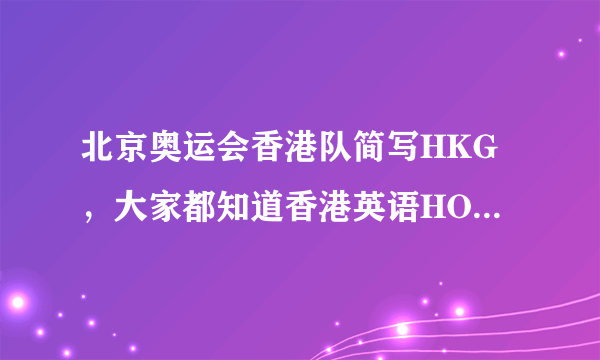 北京奥运会香港队简写HKG，大家都知道香港英语HO...